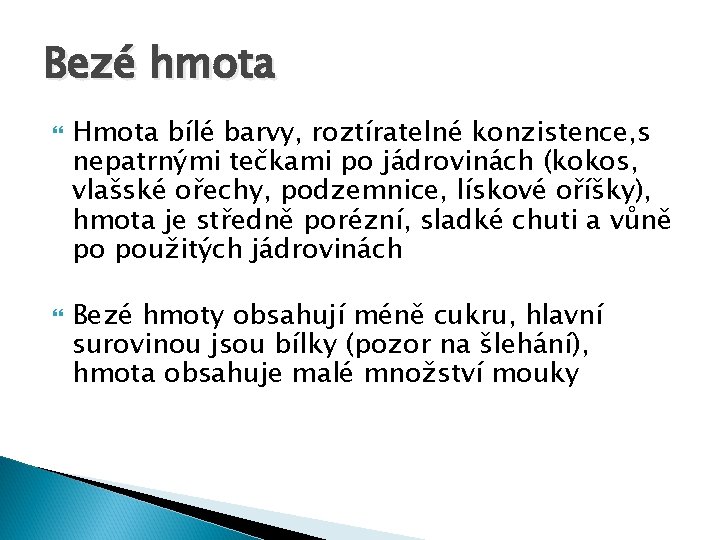 Bezé hmota

Hmota bílé barvy, roztíratelné konzistence,s nepatrnými tečkami po jádrovinách (kokos, vlašské ořechy, podzemnice, lískové oříšky), hmota je středně porézní, sladké chuti a vůně po použitých jádrovinách

Bezé hmoty obsahují méně cukru, hlavní surovinou jsou bílky (pozor na šlehání), hmota obsahuje malé množství mouky